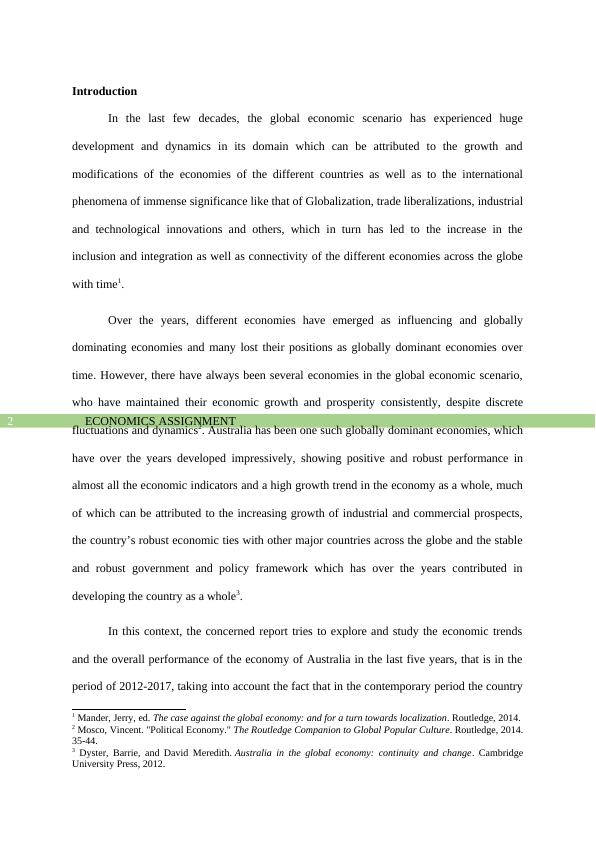 Introduction

In the last few decades, the global economic scenario has experienced huge development and dynamics in its domain which can be attributed to the growth and modifications of the economies of the different countries as well as to the international phenomena of immense significance like that of Globalization, trade liberalizations, industrial and technological innovations and others, which in turn has led to the increase in the inclusion and integration as well as connectivity of the different economies across the globe with time$^1$.

Over the years, different economies have emerged as influencing and globally dominating economies and many lost their positions as globally dominant economies over time. However, there have always been several economies in the global economic scenario, who have maintained their economic growth and prosperity consistently, despite discrete

2 ECONOMICS ASSIGNMENT

fluctuations and dynamics$^2$. Australia has been one such globally dominant economies, which have over the years developed impressively, showing positive and robust performance in almost all the economic indicators and a high growth trend in the economy as a whole, much of which can be attributed to the increasing growth of industrial and commercial prospects, the country's robust economic ties with other major countries across the globe and the stable and robust government and policy framework which has over the years contributed in developing the country as a whole$^3$.

In this context, the concerned report tries to explore and study the economic trends and the overall performance of the economy of Australia in the last five years, that is in the period of 2012-2017, taking into account the fact that in the contemporary period the country

$^1$ Mander, Jerry, ed. The case against the global economy: and for a turn towards localization. Routledge, 2014.
$^2$ Mosco, Vincent. "Political Economy." The Routledge Companion to Global Popular Culture. Routledge, 2014. 35-44.
$^3$ Dyster, Barrie, and David Meredith. Australia in the global economy: continuity and change. Cambridge University Press, 2012.